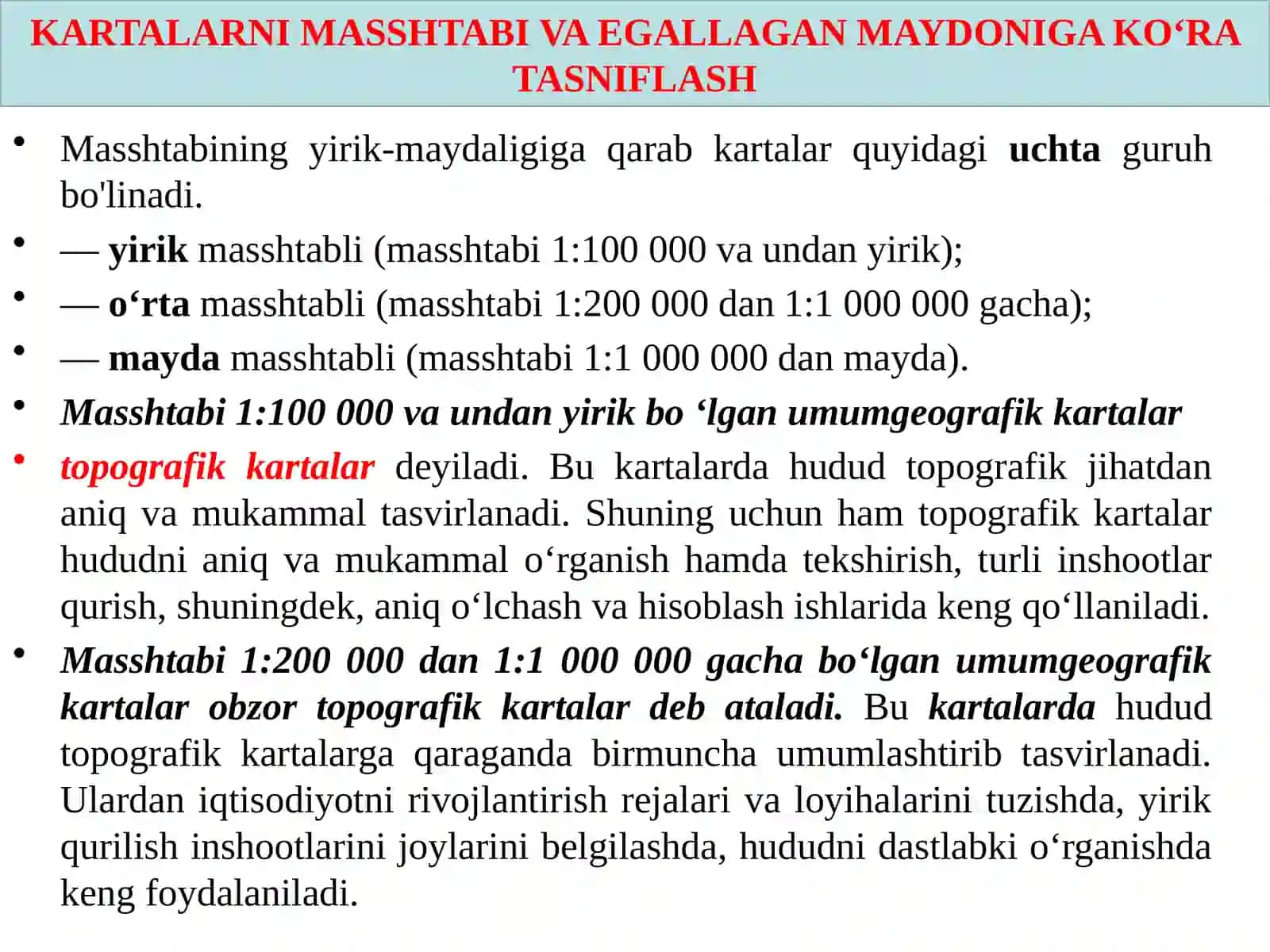 KARTALARNI MASSHTABI VA EGALLAGAN MAYDONIGA KO‘RA TASNIFLASH

• Masshtabining yirik-maydaligiga qarab kartalar quyidagi uchta guruh bo'linadi.
• — yirik masshtabli (masshtabi 1:100 000 va undan yirik);
• — o‘rta masshtabli (masshtabi 1:200 000 dan 1:1 000 000 gacha);
• — mayda masshtabli (masshtabi 1:1 000 000 dan mayda).
• Masshtabi 1:100 000 va undan yirik bo ‘lgan umumgeografik kartalar
• topografik kartalar deyiladi. Bu kartalarda hudud topografik jihatdan aniq va mukammal tasvirlanadi. Shuning uchun ham topografik kartalar hududni aniq va mukammal o‘rganish hamda tekshirish, turli inshootlar qurish, shuningdek, aniq o‘lchash va hisoblash ishlarida keng qo‘llaniladi.
• Masshtabi 1:200 000 dan 1:1 000 000 gacha bo‘lgan umumgeografik kartalar obzor topografik kartalar deb ataladi. Bu kartalarda hudud topografik kartalarga qaraganda birmuncha umumlashtirib tasvirlanadi. Ulardan iqtisodiyotni rivojlantirish rejalari va loyihalarini tuzishda, yirik qurilish inshootlarini joylarini belgilashda, hududni dastlabki o‘rganishda keng foydalaniladi.